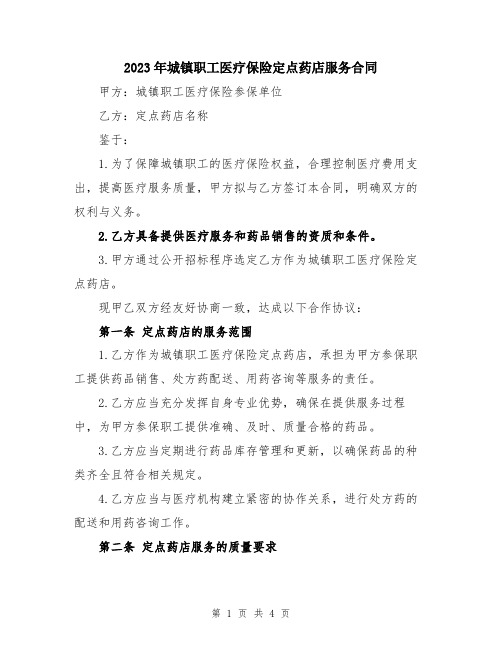 2023年城镇职工医疗保险定点药店服务合同

甲方：城镇职工医疗保险参保单位

乙方：定点药店名称

鉴于：

1.为了保障城镇职工的医疗保险权益，合理控制医疗费用支出，提高医疗服务质量，甲方拟与乙方签订本合同，明确双方的权利与义务。

2.乙方具备提供医疗服务和药品销售的资质和条件。

3.甲方通过公开招标程序选定乙方作为城镇职工医疗保险定点药店。

现甲乙双方经友好协商一致，达成以下合作协议：

第一条 定点药店的服务范围

1.乙方作为城镇职工医疗保险定点药店，承担为甲方参保职工提供药品销售、处方药配送、用药咨询等服务的责任。

2.乙方应当充分发挥自身专业优势，确保在提供服务过程中，为甲方参保职工提供准确、及时、质量合格的药品。

3.乙方应当定期进行药品库存管理和更新，以确保药品的种类齐全且符合相关规定。

4.乙方应当与医疗机构建立紧密的协作关系，进行处方药的配送和用药咨询工作。

第二条 定点药店服务的质量要求

第 1 页 共 4 页